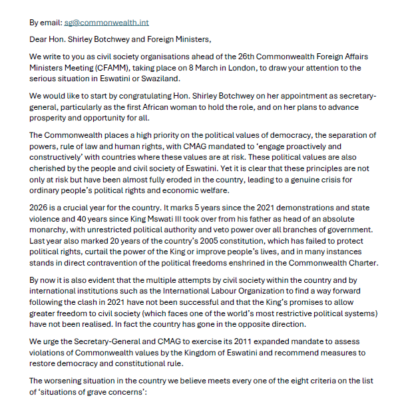 By email: sg@commonwealth.int

Dear Hon. Shirley Botchwey and Foreign Ministers,

We write to you as civil society organisations ahead of the 26th Commonwealth Foreign Affairs Ministers Meeting (CFAMM), taking place on 8 March in London, to draw your attention to the serious situation in Eswatini or Swaziland.

We would like to start by congratulating Hon. Shirley Botchwey on her appointment as secretary-general, particularly as the first African woman to hold the role, and on her plans to advance prosperity and opportunity for all.

The Commonwealth places a high priority on the political values of democracy, the separation of powers, rule of law and human rights, with CMAG mandated to 'engage proactively and constructively' with countries where these values are at risk. These political values are also cherished by the people and civil society of Eswatini. Yet it is clear that these principles are not only at risk but have been almost fully eroded in the country, leading to a genuine crisis for ordinary people's political rights and economic welfare.

2026 is a crucial year for the country. It marks 5 years since the 2021 demonstrations and state violence and 40 years since King Mswati III took over from his father as head of an absolute monarchy, with unrestricted political authority and veto power over all branches of government. Last year also marked 20 years of the country's 2005 constitution, which has failed to protect political rights, curtail the power of the King or improve people's lives, and in many instances stands in direct contravention of the political freedoms enshrined in the Commonwealth Charter.

By now it is also evident that the multiple attempts by civil society within the country and by international institutions such as the International Labour Organization to find a way forward following the clash in 2021 have not been successful and that the King's promises to allow greater freedom to civil society (which faces one of the world's most restrictive political systems) have not been realised. In fact the country has gone in the opposite direction.

We urge the Secretary-General and CMAG to exercise its 2011 expanded mandate to assess violations of Commonwealth values by the Kingdom of Eswatini and recommend measures to restore democracy and constitutional rule.

The worsening situation in the country we believe meets every one of the eight criteria on the list of 'situations of grave concerns':